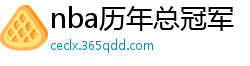 nba历年总冠军
ceclx.365qdd.com